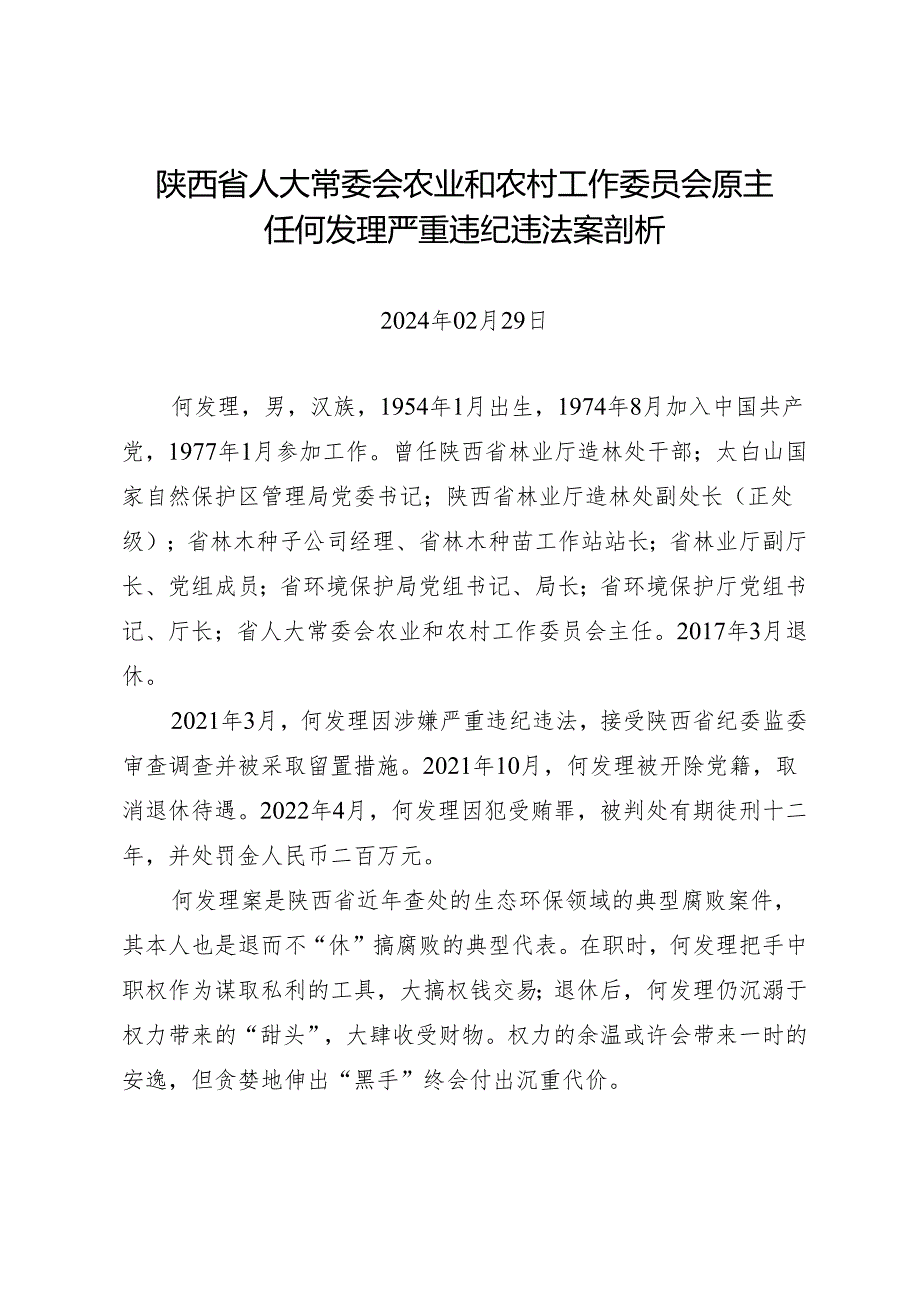 陕西省人大常委会农业和农村工作委员会原主任何发理严重违纪违法案剖析

2024年02月29日

何发理，男，汉族，1954年1月出生，1974年8月加入中国共产党，1977年1月参加工作。曾任陕西省林业厅造林处干部；太白山国家自然保护区管理局党委书记；陕西省林业厅造林处副处长（正处级）；省林木种子公司经理、省林木种苗工作站站长；省林业厅副厅长、党组成员；省环境保护局党组书记、局长；省环境保护厅党组书记、厅长；省人大常委会农业和农村工作委员会主任。2017年3月退休。

2021年3月，何发理因涉嫌严重违纪违法，接受陕西省纪委监委审查调查并被采取留置措施。2021年10月，何发理被开除党籍，取消退休待遇。2022年4月，何发理因犯受贿罪，被判处有期徒刑十二年，并处罚金人民币二百万元。

何发理案是陕西省近年查处的生态环保领域的典型腐败案件，其本人也是退而不“休”搞腐败的典型代表。在职时，何发理把手中职权作为谋取私利的工具，大搞权钱交易；退休后，何发理仍沉溺于权力带来的“甜头”，大肆收受财物。权力的余温或许会带来一时的安逸，但贪婪地伸出“黑手”终会付出沉重代价。